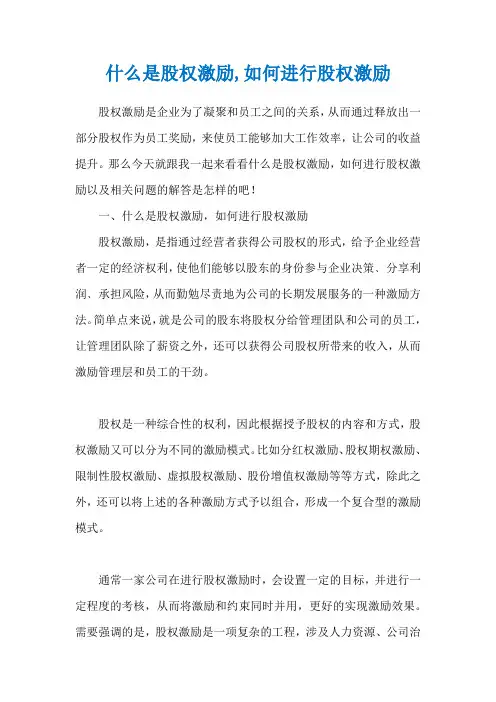 什么是股权激励,如何进行股权激励

股权激励是企业为了凝聚和员工之间的关系，从而通过释放出一部分股权作为员工奖励，来使员工能够加大工作效率，让公司的收益提升。那么今天就跟我一起来看看什么是股权激励，如何进行股权激励以及相关问题的解答是怎样的吧！

一、什么是股权激励，如何进行股权激励

股权激励，是指通过经营者获得公司股权的形式，给予企业经营者一定的经济权利，使他们能够以股东的身份参与企业决策、分享利润、承担风险，从而勤勉尽责地为公司的长期发展服务的一种激励方法。简单点来说，就是公司的股东将股权分给管理团队和公司的员工，让管理团队除了薪资之外，还可以获得公司股权所带来的收入，从而激励管理层和员工的干劲。

股权是一种综合性的权利，因此根据授予股权的内容和方式，股权激励又可以分为不同的激励模式。比如分红权激励、股权期权激励、限制性股权激励、虚拟股权激励、股份增值权激励等等方式，除此之外，还可以将上述的各种激励方式予以组合，形成一个复合型的激励模式。

通常一家公司在进行股权激励时，会设置一定的目标，并进行一定程度的考核，从而将激励和约束同时并用，更好的实现激励效果。需要强调的是，股权激励是一项复杂的工程，涉及人力资源、公司治